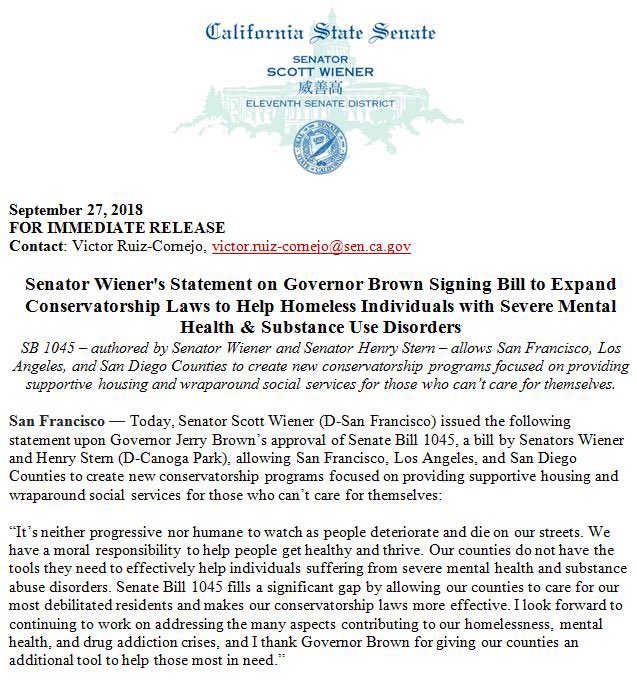 California State Senate

SENATOR
SCOTT WIENER
威善高
ELEVENTH SENATE DISTRICT

September 27, 2018
FOR IMMEDIATE RELEASE
Contact: Victor Ruiz-Cornejo, victor.ruiz-cornejo@sen.ca.gov

Senator Wiener's Statement on Governor Brown Signing Bill to Expand Conservatorship Laws to Help Homeless Individuals with Severe Mental Health & Substance Use Disorders

SB 1045 – authored by Senator Wiener and Senator Henry Stern – allows San Francisco, Los Angeles, and San Diego Counties to create new conservatorship programs focused on providing supportive housing and wraparound social services for those who can't care for themselves.

San Francisco — Today, Senator Scott Wiener (D-San Francisco) issued the following statement upon Governor Jerry Brown's approval of Senate Bill 1045, a bill by Senators Wiener and Henry Stern (D-Canoga Park), allowing San Francisco, Los Angeles, and San Diego Counties to create new conservatorship programs focused on providing supportive housing and wraparound social services for those who can't care for themselves:

"It's neither progressive nor humane to watch as people deteriorate and die on our streets. We have a moral responsibility to help people get healthy and thrive. Our counties do not have the tools they need to effectively help individuals suffering from severe mental health and substance abuse disorders. Senate Bill 1045 fills a significant gap by allowing our counties to care for our most debilitated residents and makes our conservatorship laws more effective. I look forward to continuing to work on addressing the many aspects contributing to our homelessness, mental health, and drug addiction crises, and I thank Governor Brown for giving our counties an additional tool to help those most in need."